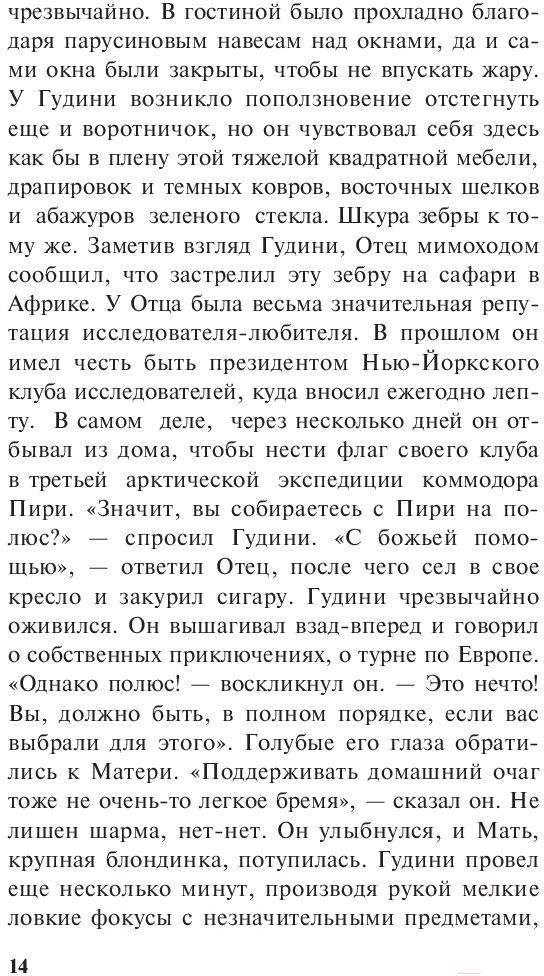 чрезвычайно. В гостиной было прохладно благодаря парусиновым навесам над окнами, да и сами окна были закрыты, чтобы не впускать жару. У Гудини возникло поползновение отстегнуть еще и воротничок, но он чувствовал себя здесь как бы в плену этой тяжелой квадратной мебели, драпировок и темных ковров, восточных шелков и абажуров зеленого стекла. Шкура зебры к тому же. Заметив взгляд Гудини, Отец мимоходом сообщил, что застрелил эту зебру на сафари в Африке. У Отца была весьма значительная репутация исследователя-любителя. В прошлом он имел честь быть президентом Нью-Йоркского клуба исследователей, куда вносил ежегодно лепту. В самом деле, через несколько дней он отбывал из дома, чтобы нести флаг своего клуба в третьей арктической экспедиции коммодора Пири. «Значит, вы собираетесь с Пири на полюс?» — спросил Гудини. «С божьей помощью», — ответил Отец, после чего сел в свое кресло и закурил сигару. Гудини чрезвычайно оживился. Он вышагивал взад-вперед и говорил о собственных приключениях, о турне по Европе. «Однако полюс! — воскликнул он. — Это нечто! Вы, должно быть, в полном порядке, если вас выбрали для этого». Голубые его глаза обратились к Матери. «Поддерживать домашний очаг тоже не очень-то легкое бремя», — сказал он. Не лишен шарма, нет-нет. Он улыбнулся, и Мать, крупная блондинка, потупилась. Гудини провел еще несколько минут, производя рукой мелкие ловкие фокусы с незначительными предметами,

14